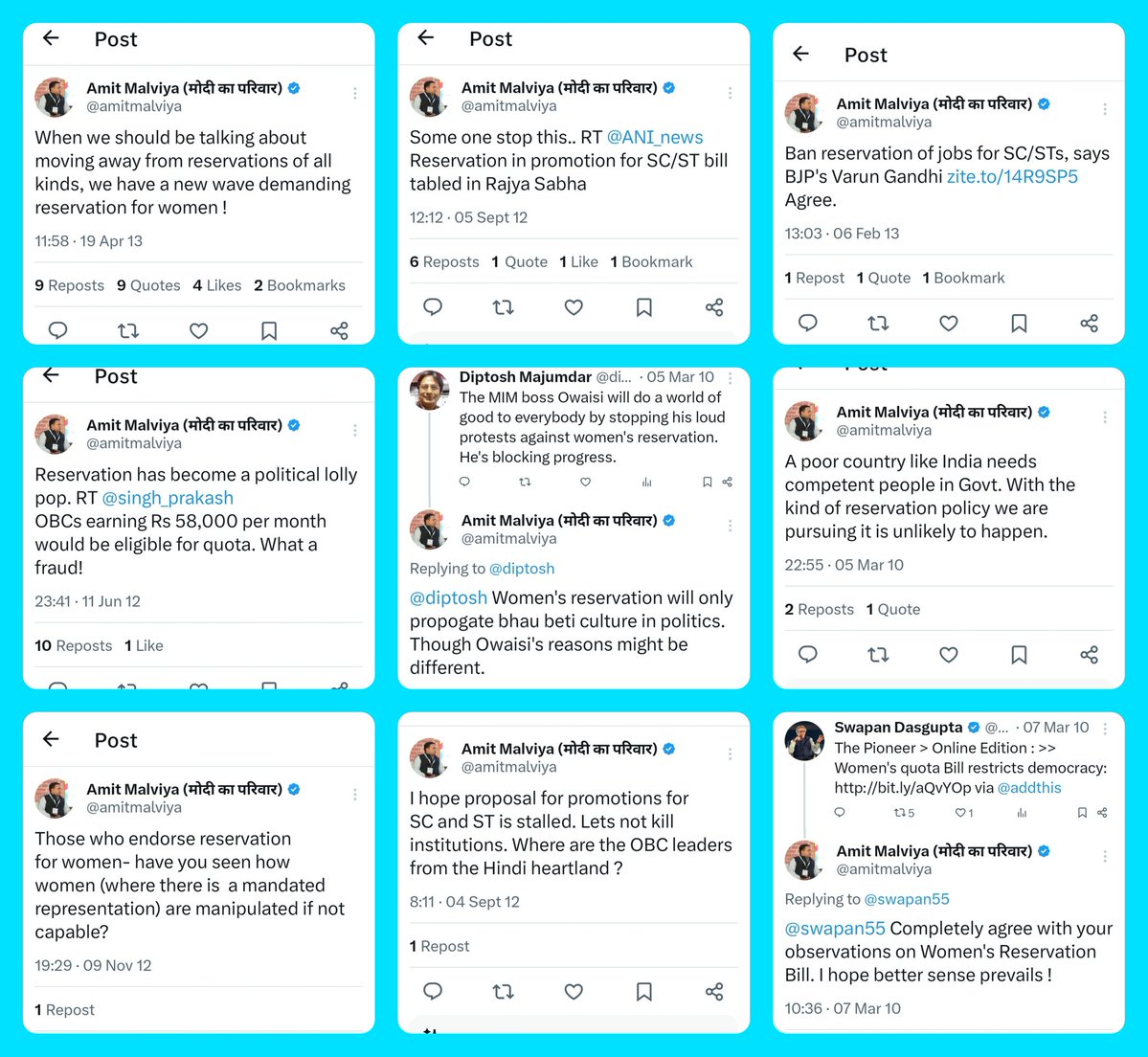 Post

Amit Malviya (मोदी का परिवार)
@amitmalviya

When we should be talking about moving away from reservations of all kinds, we have a new wave demanding reservation for women !

11:58 · 19 Apr 13

9 Reposts 9 Quotes 4 Likes 2 Bookmarks

Post

Amit Malviya (मोदी का परिवार)
@amitmalviya

Some one stop this.. RT @ANI_news Reservation in promotion for SC/ST bill tabled in Rajya Sabha

12:12 · 05 Sept 12

6 Reposts 1 Quote 1 Like 1 Bookmark

Post

Amit Malviya (मोदी का परिवार)
@amitmalviya

Ban reservation of jobs for SC/STs, says BJP's Varun Gandhi zite.to/14R9SP5
Agree.

13:03 · 06 Feb 13

1 Repost 1 Quote 1 Bookmark

Post

Amit Malviya (मोदी का परिवार)
@amitmalviya

Reservation has become a political lolly pop. RT @singh_prakash OBCs earning Rs 58,000 per month would be eligible for quota. What a fraud!

23:41 · 11 Jun 12

10 Reposts 1 Like

Diptosh Majumdar @di... · 05 Mar 10
The MIM boss Owaisi will do a world of good to everybody by stopping his loud protests against women's reservation. He's blocking progress.

Amit Malviya (मोदी का परिवार)
@amitmalviya

Replying to @diptosh

@diptosh Women's reservation will only propogate bhau beti culture in politics. Though Owaisi's reasons might be different.

Amit Malviya (मोदी का परिवार)
@amitmalviya

A poor country like India needs competent people in Govt. With the kind of reservation policy we are pursuing it is unlikely to happen.

22:55 · 05 Mar 10

2 Reposts 1 Quote

Post

Amit Malviya (मोदी का परिवार)
@amitmalviya

Those who endorse reservation for women- have you seen how women (where there is a mandated representation) are manipulated if not capable?

19:29 · 09 Nov 12

1 Repost

Amit Malviya (मोदी का परिवार)
@amitmalviya

I hope proposal for promotions for SC and ST is stalled. Lets not kill institutions. Where are the OBC leaders from the Hindi heartland ?

8:11 · 04 Sept 12

1 Repost

Swapan Dasgupta @... · 07 Mar 10
The Pioneer > Online Edition : >> Women's quota Bill restricts democracy: http://bit.ly/aQvYOp via @addthis

5 1

Amit Malviya (मोदी का परिवार)
@amitmalviya

Replying to @swapan55

@swapan55 Completely agree with your observations on Women's Reservation Bill. I hope better sense prevails !

10:36 · 07 Mar 10